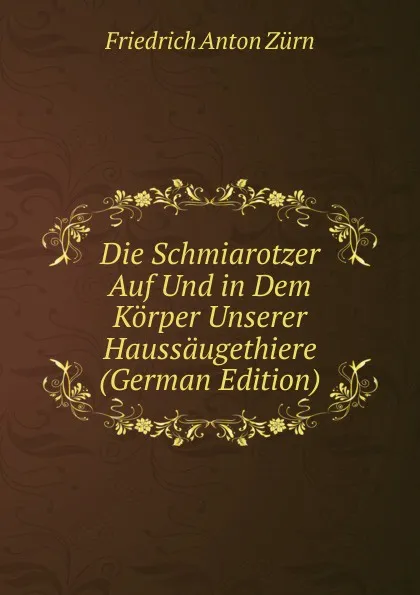 Friedrich Anton Zürn

Die Schmiarotzer Auf Und in Dem Körper Unserer Haussäugethiere (German Edition)